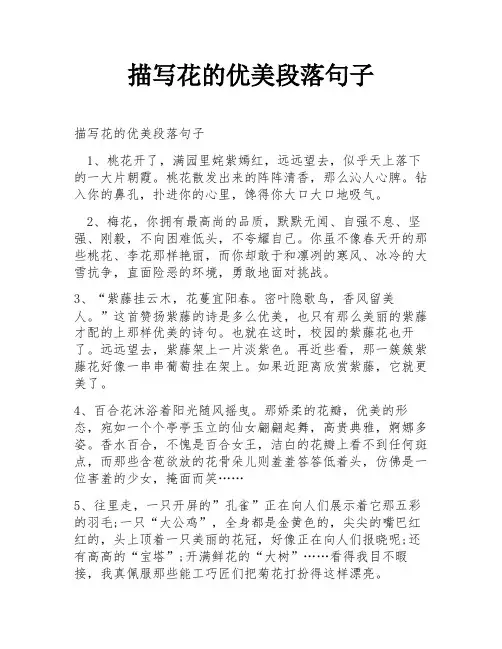 描写花的优美段落句子

描写花的优美段落句子

1、桃花开了，满园里姹紫嫣红，远远望去，似乎天上落下的一大片朝霞。桃花散发出来的阵阵清香，那么沁人心脾。钻入你的鼻孔，扑进你的心里，馋得你大口大口地吸气。

2、梅花，你拥有最高尚的品质，默默无闻、自强不息、坚强、刚毅，不向困难低头，不夸耀自己。你虽不像春天开的那些桃花、李花那样艳丽，而你却敢于和凛冽的寒风、冰冷的大雪抗争，直面险恶的环境，勇敢地面对挑战。

3、“紫藤挂云木，花蔓宜阳春。密叶隐歌鸟，香风留美人。”这首赞扬紫藤的诗是多么优美，也只有那么美丽的紫藤才配的上那样优美的诗句。也就在这时，校园的紫藤花也开了。远远望去，紫藤架上一片淡紫色。再近些看，那一簇簇紫藤花好像一串串葡萄挂在架上。如果近距离欣赏紫藤，它就更美了。

4、百合花沐浴着阳光随风摇曳。那娇柔的花瓣，优美的形态，宛如一个个亭亭玉立的仙女翩翩起舞，高贵典雅，婀娜多姿。香水百合，不愧是百合女王，洁白的花瓣上看不到任何斑点，而那些含苞欲放的花骨朵儿则羞羞答答低着头，仿佛是一位害羞的少女，掩面而笑……

5、往里走，一只开屏的”孔雀”正在向人们展示着它那五彩的羽毛;一只“大公鸡”，全身都是金黄色的，尖尖的嘴巴红红的，头上顶着一只美丽的花冠，好像正在向人们报晓呢;还有高高的“宝塔”;开满鲜花的“大树”……看得我目不暇接，我真佩服那些能工巧匠们把菊花打扮得这样漂亮。